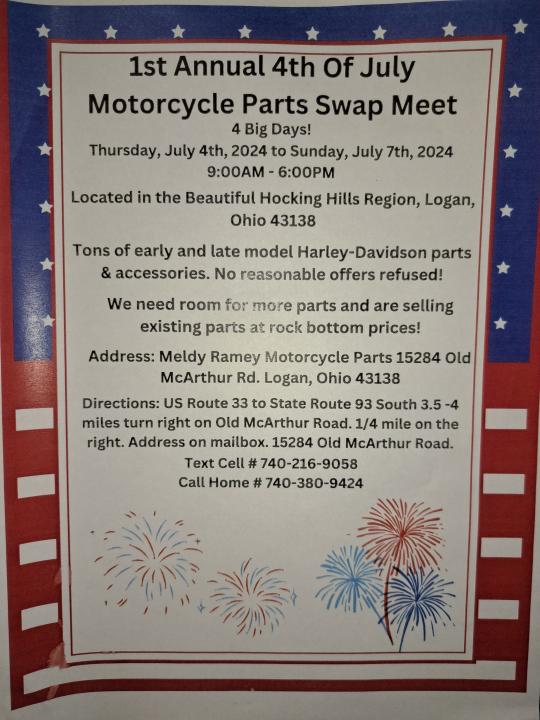 1st Annual 4th Of July Motorcycle Parts Swap Meet

4 Big Days!

Thursday, July 4th, 2024 to Sunday, July 7th, 2024

9:00AM - 6:00PM

Located in the Beautiful Hocking Hills Region, Logan, Ohio 43138

Tons of early and late model Harley-Davidson parts & accessories. No reasonable offers refused!

We need room for more parts and are selling existing parts at rock bottom prices!

Address: Meldy Ramey Motorcycle Parts 15284 Old McArthur Rd. Logan, Ohio 43138

Directions: US Route 33 to State Route 93 South 3.5 -4 miles turn right on Old McArthur Road. 1/4 mile on the right. Address on mailbox. 15284 Old McArthur Road.

Text Cell # 740-216-9058

Call Home # 740-380-9424